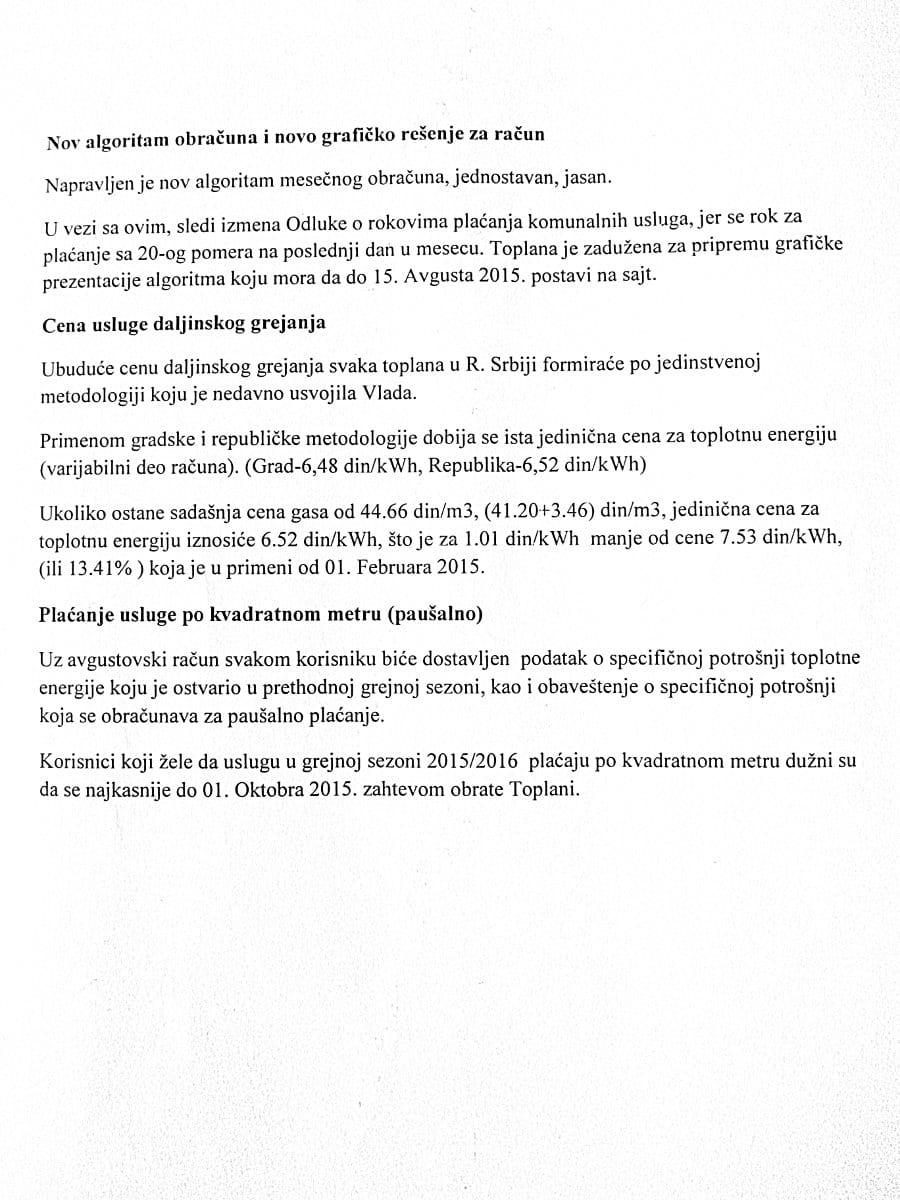 Nov algoritam obračuna i novo grafičko rešenje za račun

Napravljen je nov algoritam mesečnog obračuna, jednostavan, jasan.

U vezi sa ovim, sledi izmena Odluke o rokovima plaćanja komunalnih usluga, jer se rok za plaćanje sa 20-og pomera na poslednji dan u mesecu. Toplana je zadužena za pripremu grafičke prezentacije algoritma koju mora da do 15. Avgusta 2015. postavi na sajt.

Cena usluge daljinskog grejanja

Ubuduće cenu daljinskog grejanja svaka toplana u R. Srbiji formiraće po jedinstvenoj metodologiji koju je nedavno usvojila Vlada.

Primenom gradske i republičke metodologije dobija se ista jedinična cena za toplotnu energiju (varijabilni deo računa). (Grad-6,48 din/kWh, Republika-6,52 din/kWh)

Ukoliko ostane sadašnja cena gasa od 44.66 din/m3, (41.20+3.46) din/m3, jedinična cena za toplotnu energiju iznosiće 6.52 din/kWh, što je za 1.01 din/kWh manje od cene 7.53 din/kWh, (ili 13.41% ) koja je u primeni od 01. Februara 2015.

Plaćanje usluge po kvadratnom metru (paušalno)

Uz avgustovski račun svakom korisniku biće dostavljen podatak o specifičnoj potrošnji toplotne energije koju je ostvario u prethodnoj grejnoj sezoni, kao i obaveštenje o specifičnoj potrošnji koja se obračunava za paušalno plaćanje.

Korisnici koji žele da uslugu u grejnoj sezoni 2015/2016 plaćaju po kvadratnom metru dužni su da se najkasnije do 01. Oktobra 2015. zahtevom obrate Toplani.